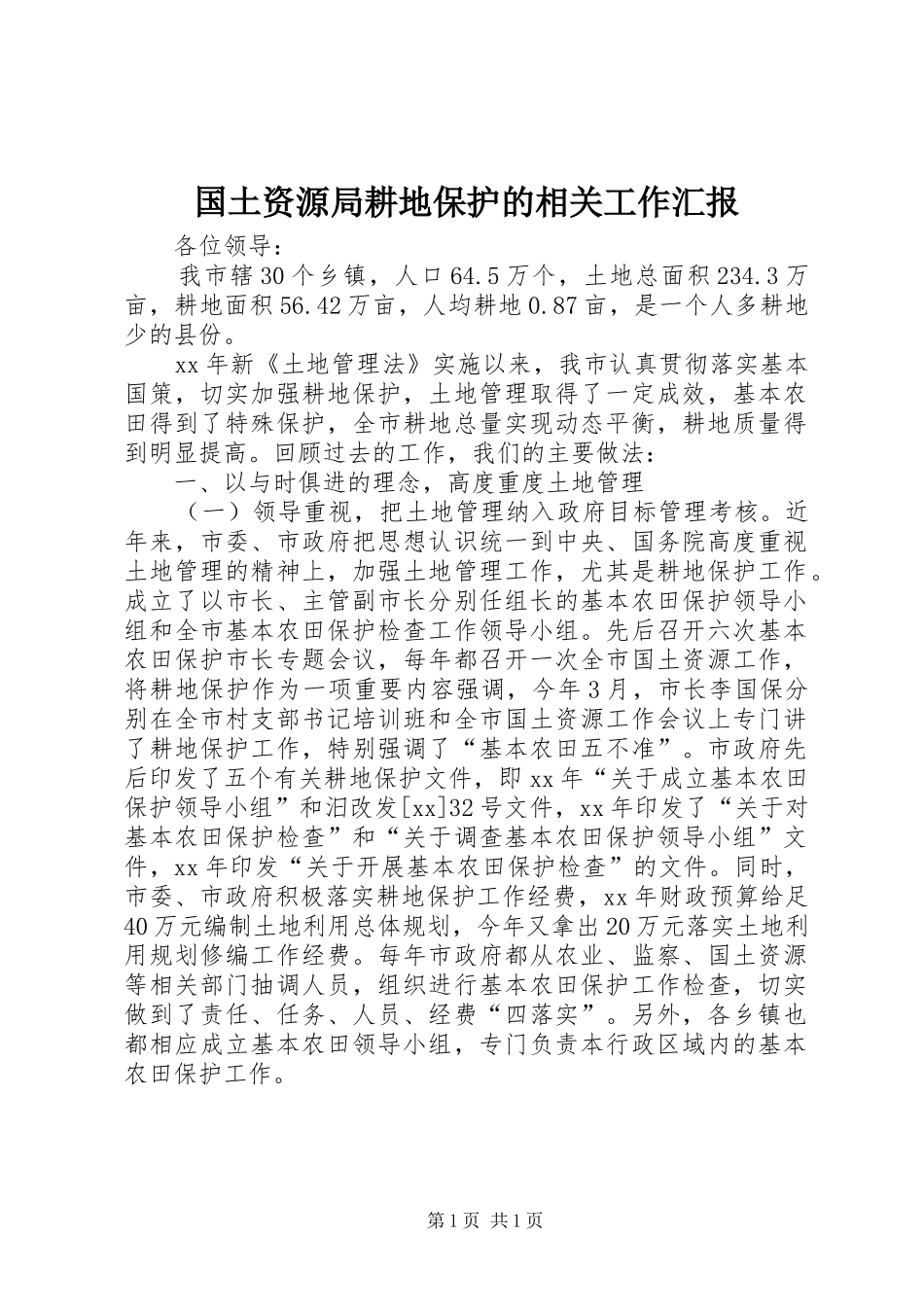 国土资源局耕地保护的相关工作汇报

各位领导：

我市辖30个乡镇，人口64.5万个，土地总面积234.3万亩，耕地面积56.42万亩，人均耕地0.87亩，是一个人多耕地少的县份。

xx年新《土地管理法》实施以来，我市认真贯彻落实基本国策，切实加强耕地保护，土地管理取得了一定成效，基本农田得到了特殊保护，全市耕地总量实现动态平衡，耕地质量得到明显提高。回顾过去的工作，我们的主要做法：

一、以与时俱进的理念，高度重度土地管理

（一）领导重视，把土地管理纳入政府目标管理考核。近年来，市委、市政府把思想认识统一到中央、国务院高度重视土地管理的精神上，加强土地管理工作，尤其是耕地保护工作。成立了以市长、主管副市长分别任组长的基本农田保护领导小组和全市基本农田保护检查工作领导小组。先后召开六次基本农田保护市长专题会议，每年都召开一次全市国土资源工作，将耕地保护作为一项重要内容强调，今年3月，市长李国保分别在全市村支部书记培训班和全市国土资源工作会议上专门讲了耕地保护工作，特别强调了“基本农田五不准”。市政府先后印发了五个有关耕地保护文件，即xx年“关于成立基本农田保护领导小组”和汨改发[xx]32号文件，xx年印发了“关于对基本农田保护检查”和“关于调查基本农田保护领导小组”文件，xx年印发“关于开展基本农田保护检查”的文件。同时，市委、市政府积极落实耕地保护工作经费，xx年财政预算给足40万元编制土地利用总体规划，今年又拿出20万元落实土地利用规划修编工作经费。每年市政府都从农业、监察、国土资源等相关部门抽调人员，组织进行基本农田保护工作检查，切实做到了责任、任务、人员、经费“四落实”。另外，各乡镇也都相应成立基本农田领导小组，专门负责本行政区域内的基本农田保护工作。

第1页 共1页